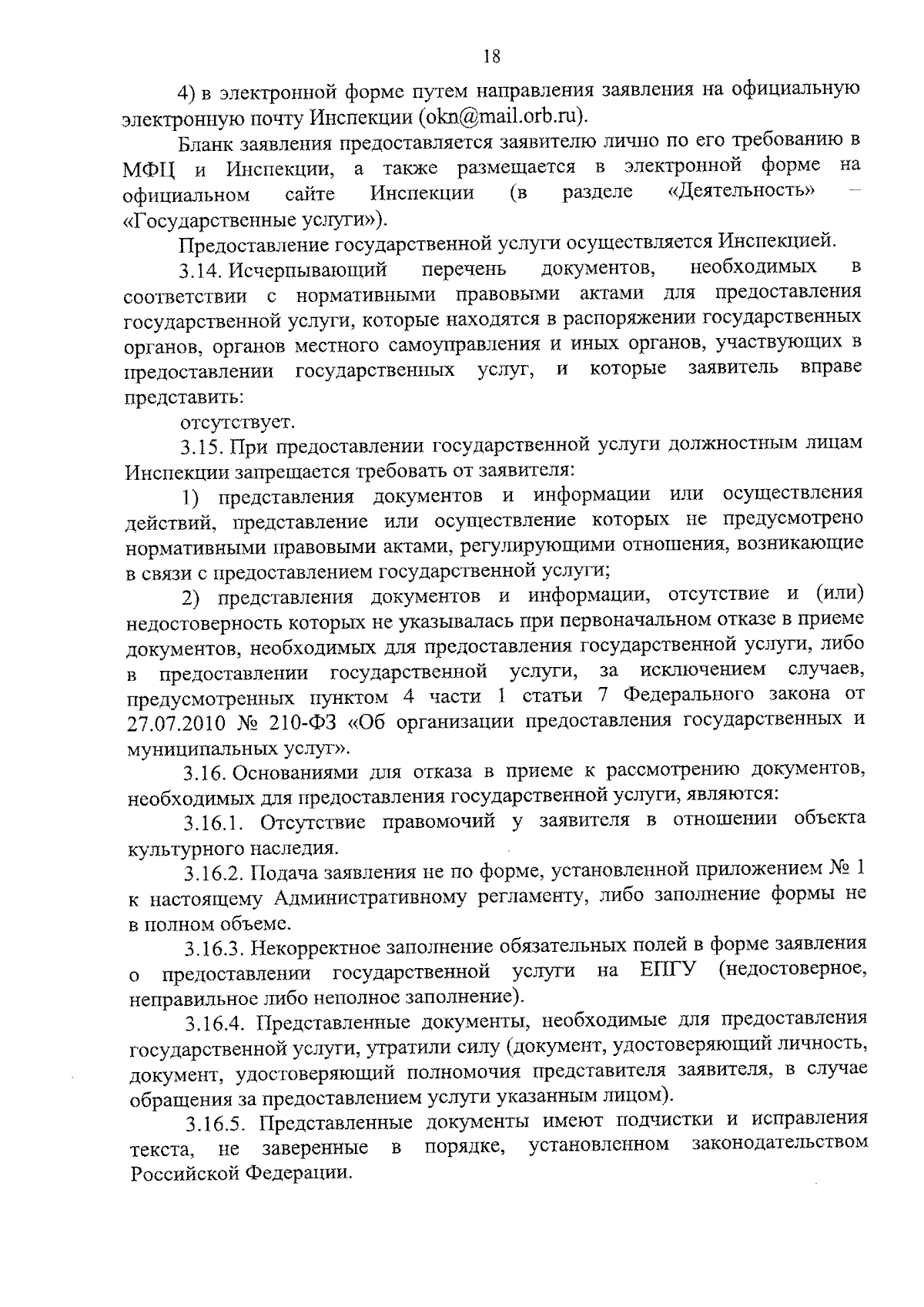 18

4) в электронной форме путем направления заявления на официальную электронную почту Инспекции (okn@mail.orb.ru).

Бланк заявления предоставляется заявителю лично по его требованию в МФЦ и Инспекции, а также размещается в электронной форме на официальном сайте Инспекции (в разделе «Деятельность» – «Государственные услуги»).

Предоставление государственной услуги осуществляется Инспекцией.

3.14. Исчерпывающий перечень документов, необходимых в соответствии с нормативными правовыми актами для предоставления государственной услуги, которые находятся в распоряжении государственных органов, органов местного самоуправления и иных органов, участвующих в предоставлении государственных услуг, и которые заявитель вправе представить:

отсутствует.

3.15. При предоставлении государственной услуги должностным лицам Инспекции запрещается требовать от заявителя:

1) представления документов и информации или осуществления действий, представление или осуществление которых не предусмотрено нормативными правовыми актами, регулирующими отношения, возникающие в связи с предоставлением государственной услуги;

2) представления документов и информации, отсутствие и (или) недостоверность которых не указывалась при первоначальном отказе в приеме документов, необходимых для предоставления государственной услуги, либо в предоставлении государственной услуги, за исключением случаев, предусмотренных пунктом 4 части 1 статьи 7 Федерального закона от 27.07.2010 № 210-ФЗ «Об организации предоставления государственных и муниципальных услуг».

3.16. Основаниями для отказа в приеме к рассмотрению документов, необходимых для предоставления государственной услуги, являются:

3.16.1. Отсутствие правомочий у заявителя в отношении объекта культурного наследия.

3.16.2. Подача заявления не по форме, установленной приложением № 1 к настоящему Административному регламенту, либо заполнение формы не в полном объеме.

3.16.3. Некорректное заполнение обязательных полей в форме заявления о предоставлении государственной услуги на ЕПГУ (недостоверное, неправильное либо неполное заполнение).

3.16.4. Представленные документы, необходимые для предоставления государственной услуги, утратили силу (документ, удостоверяющий личность, документ, удостоверяющий полномочия представителя заявителя, в случае обращения за предоставлением услуги указанным лицом).

3.16.5. Представленные документы имеют подчистки и исправления текста, не заверенные в порядке, установленном законодательством Российской Федерации.